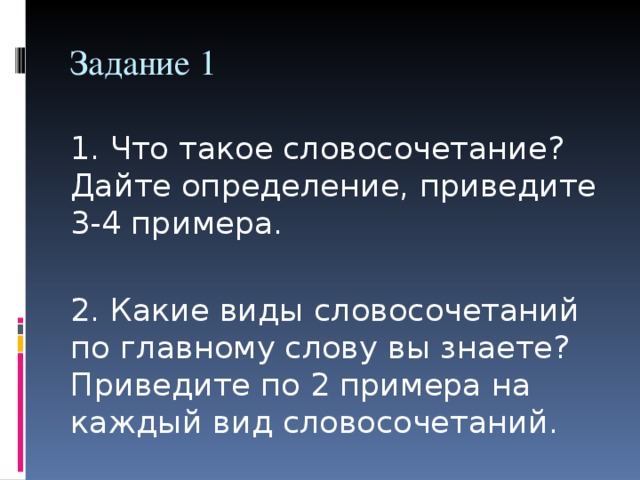 Задание 1

1. Что такое словосочетание? Дайте определение, приведите 3-4 примера.

2. Какие виды словосочетаний по главному слову вы знаете? Приведите по 2 примера на каждый вид словосочетаний.